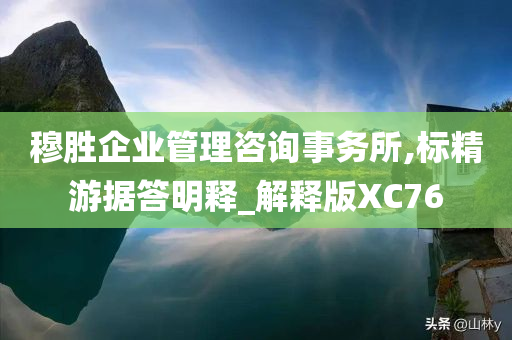 穆胜企业管理咨询事务所,标精游据答明释_解释版XC76

头条 @山林y